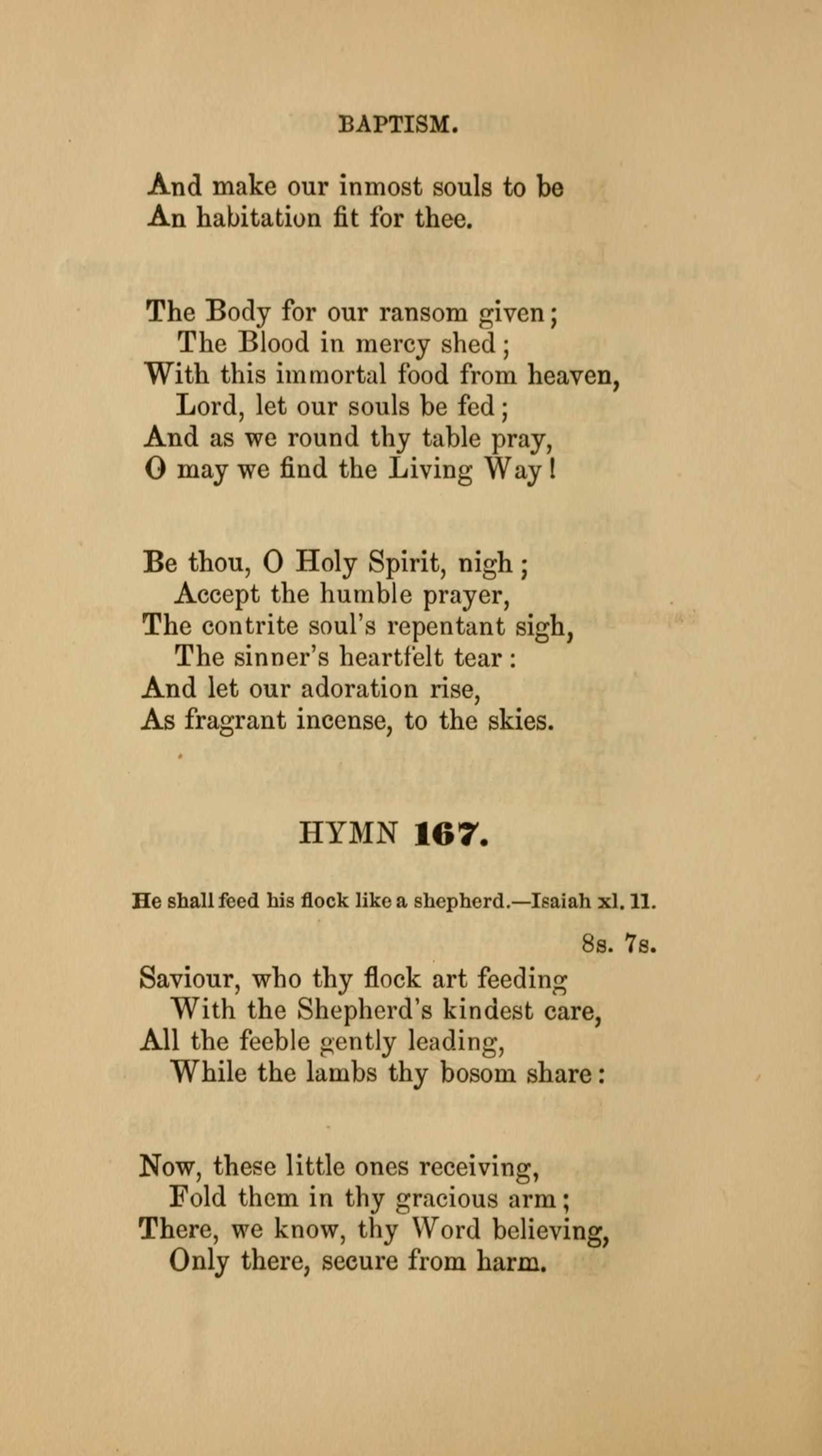 BAPTISM.

And make our inmost souls to be
An habitation fit for thee.

The Body for our ransom given;
The Blood in mercy shed;
With this immortal food from heaven,
Lord, let our souls be fed;
And as we round thy table pray,
O may we find the Living Way!

Be thou, O Holy Spirit, nigh;
Accept the humble prayer,
The contrite soul's repentant sigh,
The sinner's heartfelt tear:
And let our adoration rise,
As fragrant incense, to the skies.

HYMN 167.

He shall feed his flock like a shepherd.—Isaiah xl. 11.

8s. 7s.

Saviour, who thy flock art feeding
With the Shepherd's kindest care,
All the feeble gently leading,
While the lambs thy bosom share:

Now, these little ones receiving,
Fold them in thy gracious arm;
There, we know, thy Word believing,
Only there, secure from harm.